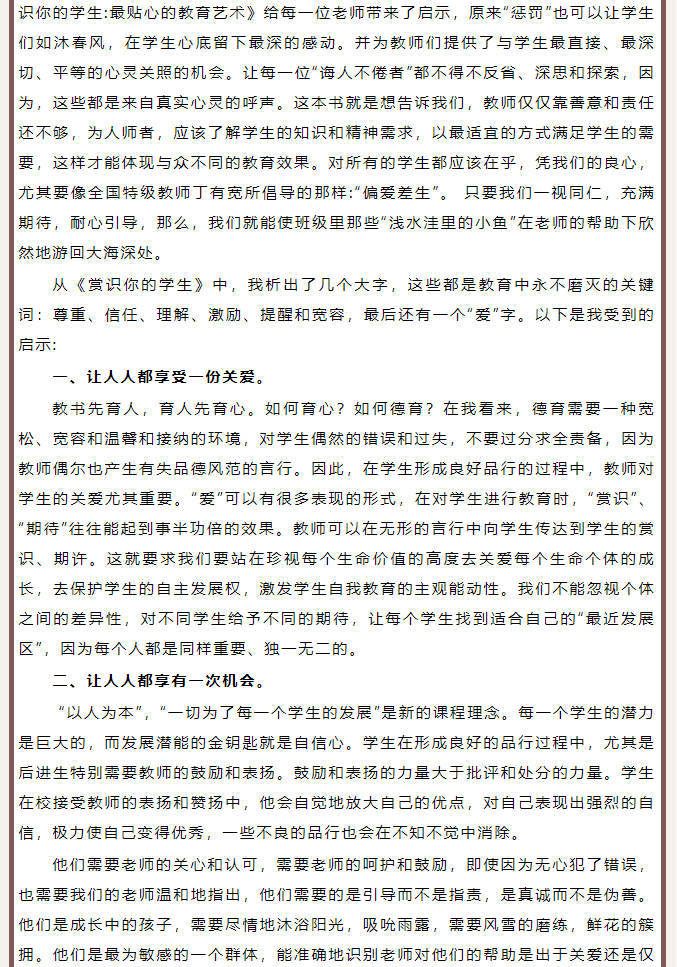 识你的学生:最贴心的教育艺术》给每一位老师带来了启示，原来“惩罚”也可以让学生们如沐春风，在学生心底留下最深的感动。并为教师们提供了与学生最直接、最深切、平等的心灵关照的机会。让每一位“诲人不倦者”都不得不反省、深思和探索，因为，这些都是来自真实心灵的呼声。这本书就是想告诉我们，教师仅仅靠善意和责任还不够，为人师者，应该了解学生的知识和精神需求，以最适宜的方式满足学生的需要，这样才能体现与众不同的教育效果。对所有的学生都应该在乎，凭我们的良心，尤其要像全国特级教师丁有宽所倡导的那样:“偏爱差生”。 只要我们一视同仁，充满期待，耐心引导，那么，我们就能使班级里那些“浅水洼里的小鱼”在老师的帮助下欣然地游回大海深处。

从《赏识你的学生》中，我析出了几个大字，这些都是教育中永不磨灭的关键词：尊重、信任、理解、激励、提醒和宽容，最后还有一个“爱”字。以下是我受到的启示:

一、让人人都享受一份关爱。

教书先育人，育人先育心。如何育心？如何德育？在我看来，德育需要一种宽松、宽容和温馨和接纳的环境，对学生偶然的错误和过失，不要过分求全责备，因为教师偶尔也产生有失品德风范的言行。因此，在学生形成良好品行的过程中，教师对学生的关爱尤其重要。“爱”可以有很多表现的形式，在对学生进行教育时，“赏识”、“期待”往往能起到事半功倍的效果。教师可以在无形的言行中向学生传达到学生的赏识、期许。这就要求我们要站在珍视每个生命价值的高度去关爱每个生命个体的成长，去保护学生的自主发展权，激发学生自我教育的主观能动性。我们不能忽视个体之间的差异性，对不同学生给予不同的期待，让每个学生找到适合自己的“最近发展区”，因为每个人都是同样重要、独一无二的。

二、让人人都享有一次机会。

“以人为本”，“一切为了每一个学生的发展”是新的课程理念。每一个学生的潜力是巨大的，而发展潜能的金钥匙就是自信心。学生在形成良好的品行过程中，尤其是后进生特别需要教师的鼓励和表扬。鼓励和表扬的力量大于批评和处分的力量。学生在校接受教师的表扬和赞扬中，他会自觉地放大自己的优点，对自己表现出强烈的自信，极力使自己变得优秀，一些不良的品行也会在不知不觉中消除。

他们需要老师的关心和认可，需要老师的呵护和鼓励，即使因为无心犯了错误，也需要我们的老师温和地指出，他们需要的是引导而不是指责，是真诚而不是伪善。他们是成长中的孩子，需要尽情地沐浴阳光，吸吮雨露，需要风雪的磨练，鲜花的簇拥。他们是最为敏感的一个群体，能准确地识别老师对他们的帮助是出于关爱还是仅